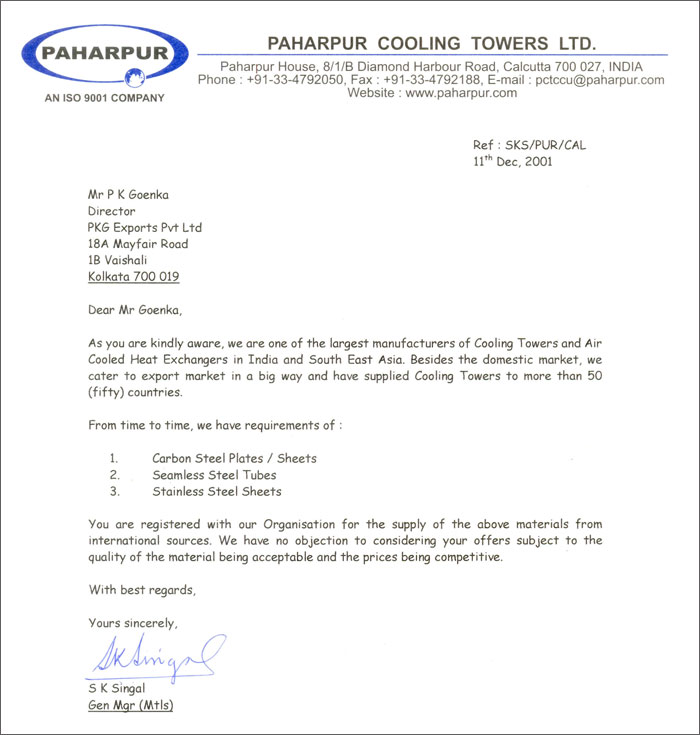 PAHARPUR

AN ISO 9001 COMPANY

PAHARPUR COOLING TOWERS LTD.

Paharpur House, 8/1/B Diamond Harbour Road, Calcutta 700 027, INDIA
Phone : +91-33-4792050, Fax : +91-33-4792188, E-mail : pctccu@paharpur.com
Website : www.paharpur.com

Ref : SKS/PUR/CAL
11$^{th}$ Dec, 2001

Mr P K Goenka
Director
PKG Exports Pvt Ltd
18A Mayfair Road
1B Vaishali
Kolkata 700 019

Dear Mr Goenka,

As you are kindly aware, we are one of the largest manufacturers of Cooling Towers and Air Cooled Heat Exchangers in India and South East Asia. Besides the domestic market, we cater to export market in a big way and have supplied Cooling Towers to more than 50 (fifty) countries.

From time to time, we have requirements of :

1. Carbon Steel Plates / Sheets
2. Seamless Steel Tubes
3. Stainless Steel Sheets

You are registered with our Organisation for the supply of the above materials from international sources. We have no objection to considering your offers subject to the quality of the material being acceptable and the prices being competitive.

With best regards,

Yours sincerely,

SK Singal

S K Singal
Gen Mgr (Mtls)